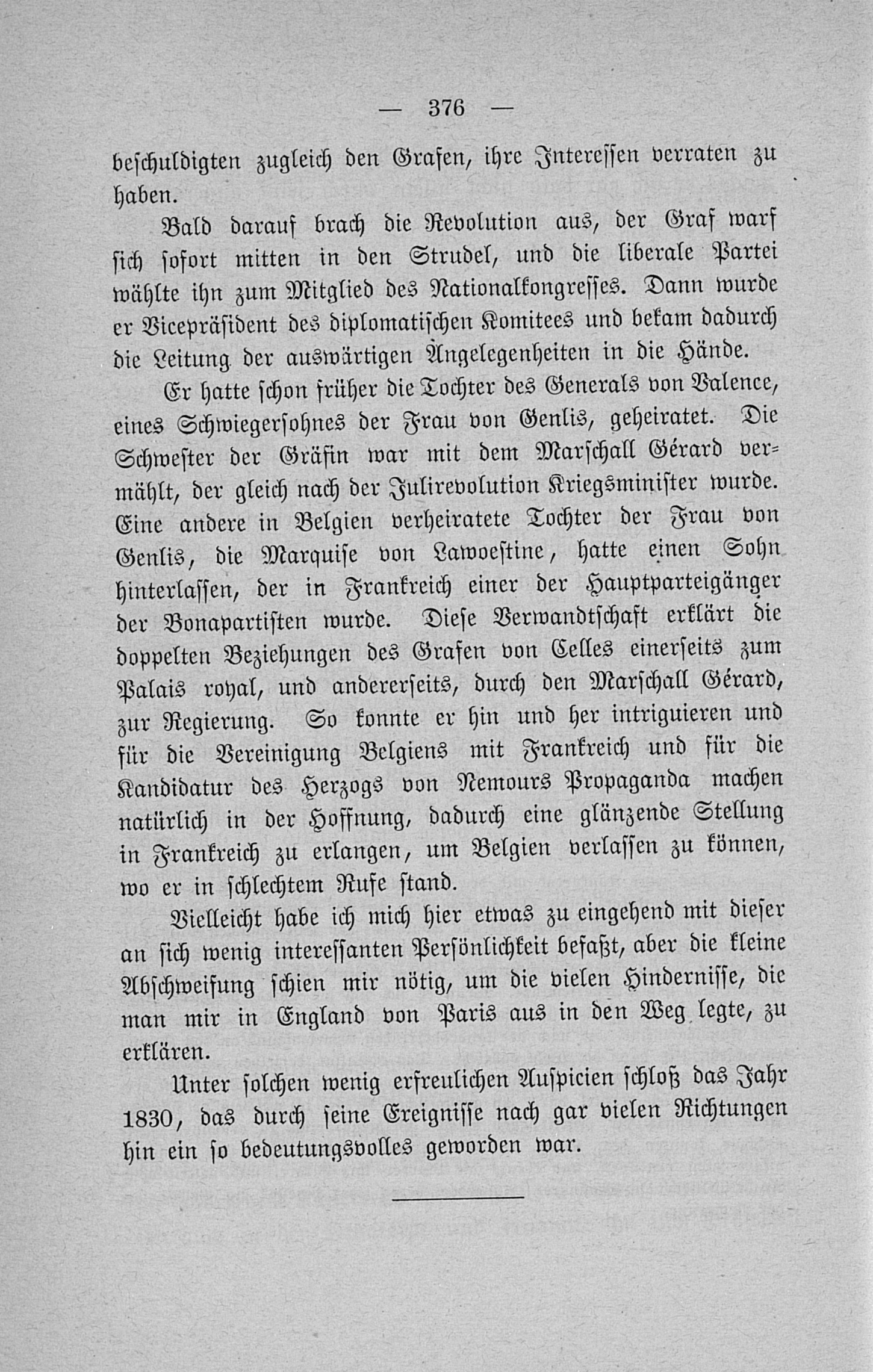 — 376 —

beschuldigten zugleich den Grafen, ihre Interessen verraten zu haben.

Bald darauf brach die Revolution aus, der Graf warf sich sofort mitten in den Strudel, und die liberale Partei wählte ihn zum Mitglied des Nationalkongresses. Dann wurde er Vicepräsident des diplomatischen Komitees und bekam dadurch die Leitung der auswärtigen Angelegenheiten in die Hände.

Er hatte schon früher die Tochter des Generals von Valence, eines Schwiegersohnes der Frau von Genlis, geheiratet. Die Schwester der Gräfin war mit dem Marschall Gérard vermählt, der gleich nach der Julirevolution Kriegsminister wurde. Eine andere in Belgien verheiratete Tochter der Frau von Genlis, die Marquise von Lawoestine, hatte einen Sohn hinterlassen, der in Frankreich einer der Hauptparteigänger der Bonapartisten wurde. Diese Verwandtschaft erklärt die doppelten Beziehungen des Grafen von Celles einerseits zum Palais royal, und andererseits, durch den Marschall Gérard, zur Regierung. So konnte er hin und her intriguieren und für die Vereinigung Belgiens mit Frankreich und für die Kandidatur des Herzogs von Nemours Propaganda machen natürlich in der Hoffnung, dadurch eine glänzende Stellung in Frankreich zu erlangen, um Belgien verlassen zu können, wo er in schlechtem Rufe stand.

Vielleicht habe ich mich hier etwas zu eingehend mit dieser an sich wenig interessanten Persönlichkeit befaßt, aber die kleine Abschweifung schien mir nötig, um die vielen Hindernisse, die man mir in England von Paris aus in den Weg legte, zu erklären.

Unter solchen wenig erfreulichen Auspicien schloß das Jahr 1830, das durch seine Ereignisse nach gar vielen Richtungen hin ein so bedeutungsvolles geworden war.